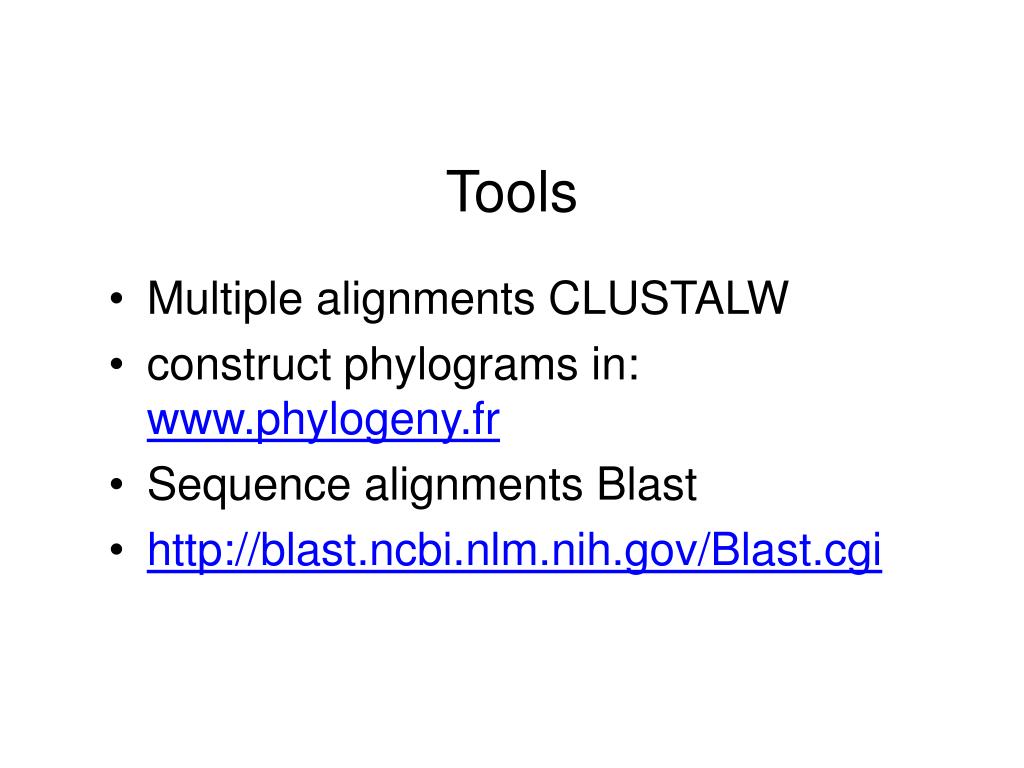 Tools

• Multiple alignments CLUSTALW
• construct phylograms in: www.phylogeny.fr
• Sequence alignments Blast
• http://blast.ncbi.nlm.nih.gov/Blast.cgi